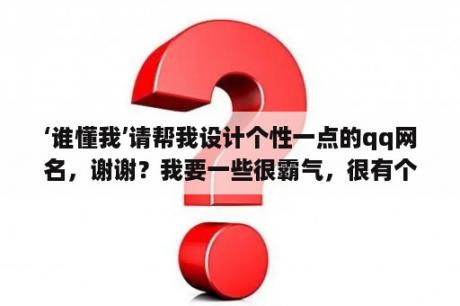 ‘谁懂我’请帮我设计个性一点的qq网名，谢谢？我要一些很霸气，很有个